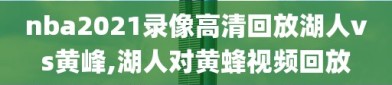 nba2021录像高清回放湖人vs黄峰,湖人对黄蜂视频回放